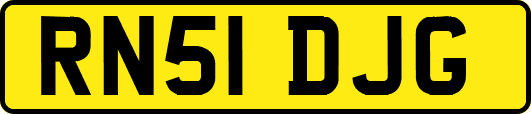 RN51 DJG